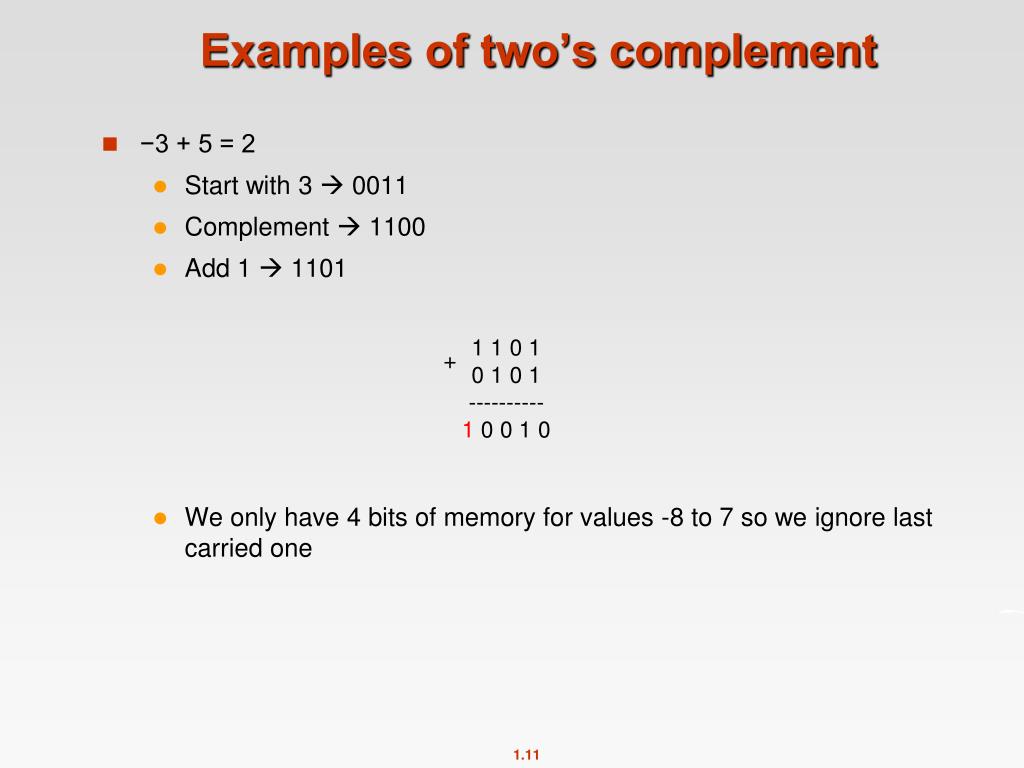 Examples of two’s complement

−3 + 5 = 2

Start with 3 → 0011

Complement → 1100

Add 1 → 1101

1 1 0 1
+ 0 1 0 1
----------
1 0 0 1 0

We only have 4 bits of memory for values -8 to 7 so we ignore last carried one

1.11